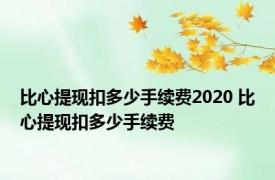 比心提现扣多少手续费2020 比心提现扣多少手续费